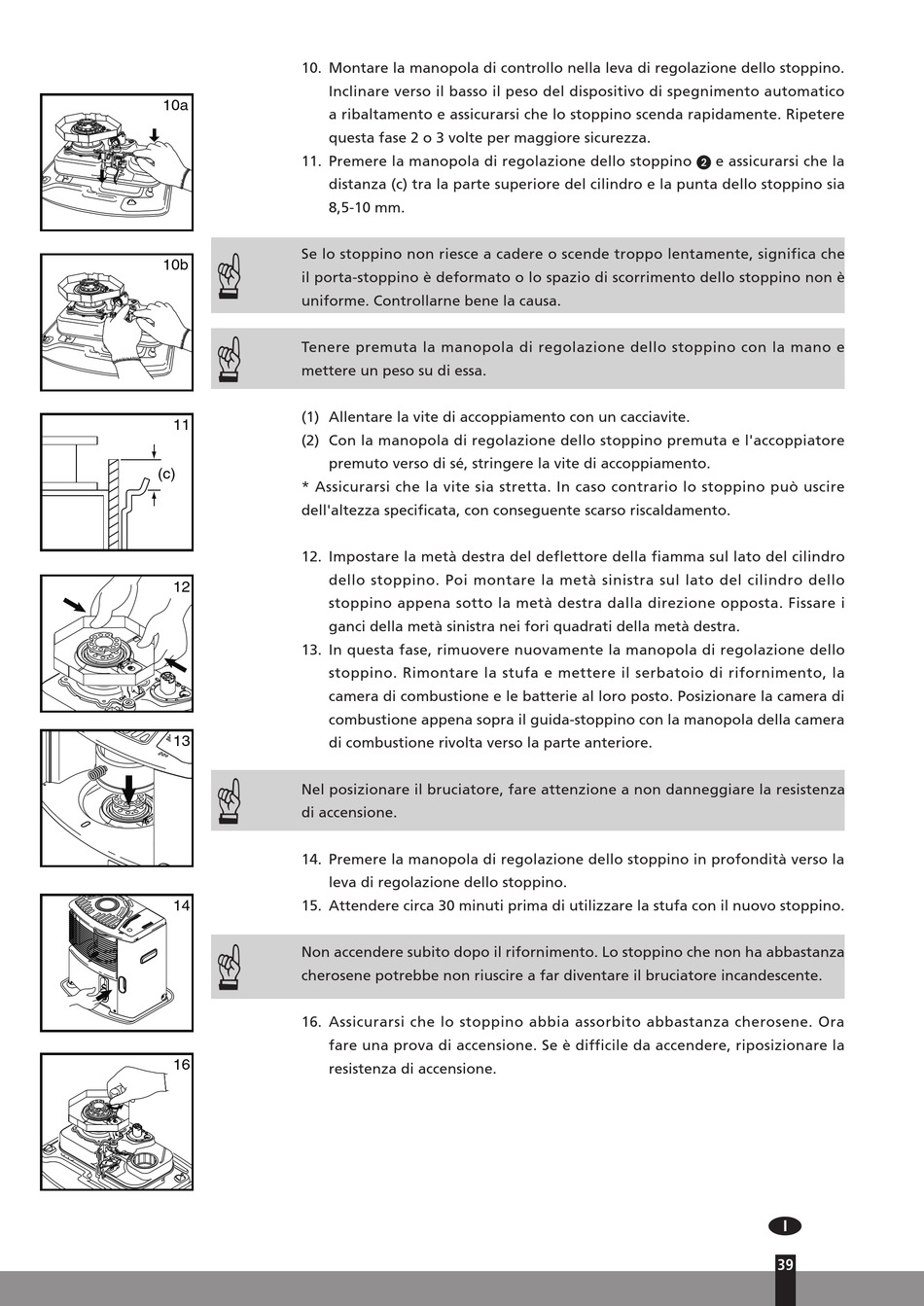 10a

10b

11

(c)

12

13

14

16

10. Montare la manopola di controllo nella leva di regolazione dello stoppino. Inclinare verso il basso il peso del dispositivo di spegnimento automatico a ribaltamento e assicurarsi che lo stoppino scenda rapidamente. Ripetere questa fase 2 o 3 volte per maggiore sicurezza.
11. Premere la manopola di regolazione dello stoppino ❷ e assicurarsi che la distanza (c) tra la parte superiore del cilindro e la punta dello stoppino sia 8,5-10 mm.

Se lo stoppino non riesce a cadere o scende troppo lentamente, significa che il porta-stoppino è deformato o lo spazio di scorrimento dello stoppino non è uniforme. Controllarne bene la causa.

Tenere premuta la manopola di regolazione dello stoppino con la mano e mettere un peso su di essa.

(1) Allentare la vite di accoppiamento con un cacciavite.
(2) Con la manopola di regolazione dello stoppino premuta e l'accoppiatore premuto verso di sé, stringere la vite di accoppiamento.
* Assicurarsi che la vite sia stretta. In caso contrario lo stoppino può uscire dell'altezza specificata, con conseguente scarso riscaldamento.

12. Impostare la metà destra del deflettore della fiamma sul lato del cilindro dello stoppino. Poi montare la metà sinistra sul lato del cilindro dello stoppino appena sotto la metà destra dalla direzione opposta. Fissare i ganci della metà sinistra nei fori quadrati della metà destra.
13. In questa fase, rimuovere nuovamente la manopola di regolazione dello stoppino. Rimontare la stufa e mettere il serbatoio di rifornimento, la camera di combustione e le batterie al loro posto. Posizionare la camera di combustione appena sopra il guida-stoppino con la manopola della camera di combustione rivolta verso la parte anteriore.

Nel posizionare il bruciatore, fare attenzione a non danneggiare la resistenza di accensione.

14. Premere la manopola di regolazione dello stoppino in profondità verso la leva di regolazione dello stoppino.
15. Attendere circa 30 minuti prima di utilizzare la stufa con il nuovo stoppino.

Non accendere subito dopo il rifornimento. Lo stoppino che non ha abbastanza cherosene potrebbe non riuscire a far diventare il bruciatore incandescente.

16. Assicurarsi che lo stoppino abbia assorbito abbastanza cherosene. Ora fare una prova di accensione. Se è difficile da accendere, riposizionare la resistenza di accensione.

I

39